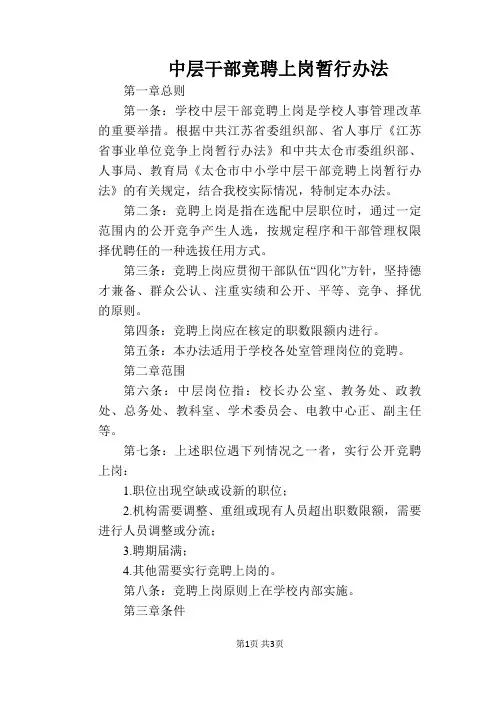 中层干部竞聘上岗暂行办法

第一章总则

第一条：学校中层干部竞聘上岗是学校人事管理改革的重要举措。根据中共江苏省委组织部、省人事厅《江苏省事业单位竞争上岗暂行办法》和中共太仓市委组织部、人事局、教育局《太仓市中小学中层干部竞聘上岗暂行办法》的有关规定，结合我校实际情况，特制定本办法。

第二条：竞聘上岗是指在选配中层职位时，通过一定范围内的公开竞争产生人选，按规定程序和干部管理权限择优聘任的一种选拔任用方式。

第三条：竞聘上岗应贯彻干部队伍“四化”方针，坚持德才兼备、群众公认、注重实绩和公开、平等、竞争、择优的原则。

第四条：竞聘上岗应在核定的职数限额内进行。

第五条：本办法适用于学校各处室管理岗位的竞聘。

第二章范围

第六条：中层岗位指：校长办公室、教务处、政教处、总务处、教科室、学术委员会、电教中心正、副主任等。

第七条：上述职位遇下列情况之一者，实行公开竞聘上岗：

1.职位出现空缺或设新的职位；

2.机构需要调整、重组或现有人员超出职数限额，需要进行人员调整或分流；

3.聘期届满；

4.其他需要实行竞聘上岗的。

第八条：竞聘上岗原则上在学校内部实施。

第三章条件

第1页 共3页